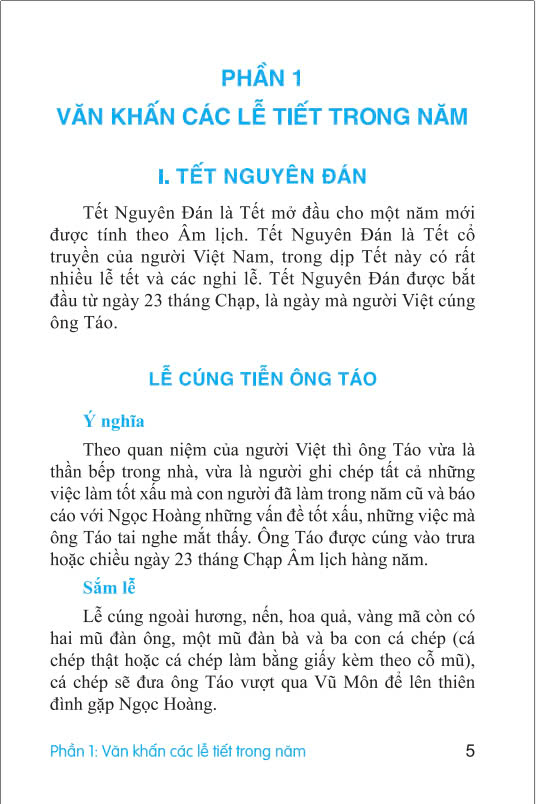 PHẦN 1
VĂN KHẤN CÁC LỄ TIẾT TRONG NĂM

I. TẾT NGUYÊN ĐÁN

Tết Nguyên Đán là Tết mở đầu cho một năm mới được tính theo Âm lịch. Tết Nguyên Đán là Tết cổ truyền của người Việt Nam, trong dịp Tết này có rất nhiều lễ tết và các nghi lễ. Tết Nguyên Đán được bắt đầu từ ngày 23 tháng Chạp, là ngày mà người Việt cúng ông Táo.

LỄ CÚNG TIỄN ÔNG TÁO

Ý nghĩa

Theo quan niệm của người Việt thì ông Táo vừa là thần bếp trong nhà, vừa là người ghi chép tất cả những việc làm tốt xấu mà con người đã làm trong năm cũ và báo cáo với Ngọc Hoàng những vấn đề tốt xấu, những việc mà ông Táo tai nghe mắt thấy. Ông Táo được cúng vào trưa hoặc chiều ngày 23 tháng Chạp Âm lịch hàng năm.

Sắm lễ

Lễ cúng ngoài hương, nến, hoa quả, vàng mã còn có hai mũ đàn ông, một mũ đàn bà và ba con cá chép (cá chép thật hoặc cá chép làm bằng giấy kèm theo cỗ mũ), cá chép sẽ đưa ông Táo vượt qua Vũ Môn để lên thiên đình gặp Ngọc Hoàng.

Phần 1: Văn khấn các lễ tiết trong năm 5